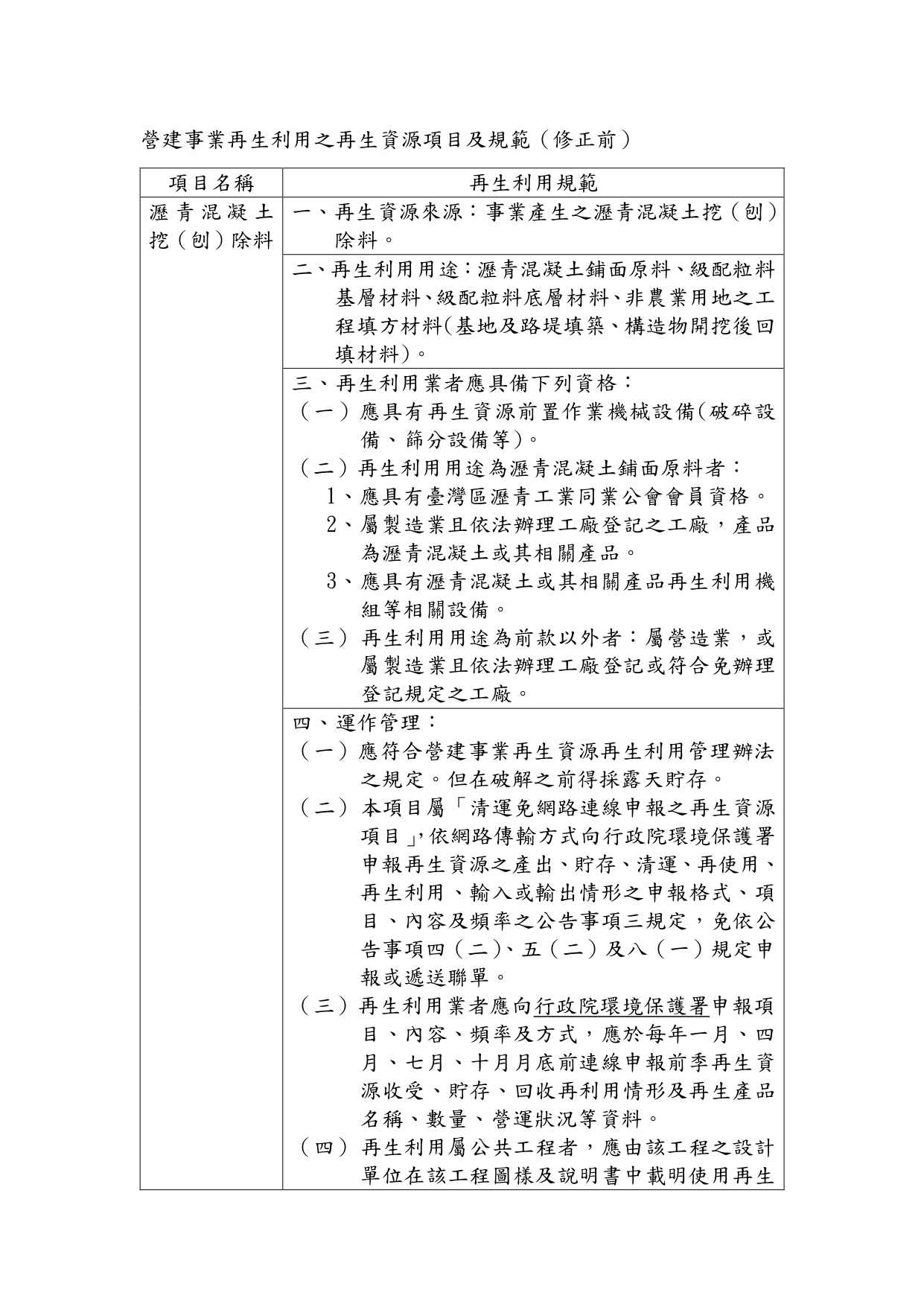 營建事業再生利用之再生資源項目及規範（修正前）

| 項目名稱 | 再生利用規範 |
|---|---|
| 瀝青混凝土挖（刨）除料 | 一、再生資源來源：事業產生之瀝青混凝土挖（刨）除料。 |
| | 二、再生利用用途：瀝青混凝土鋪面原料、級配粒料基層材料、級配粒料底層材料、非農業用地之工程填方材料(基地及路堤填築、構造物開挖後回填材料)。 |
| | 三、再生利用業者應具備下列資格：（一）應具有再生資源前置作業機械設備(破碎設備、篩分設備等)。（二）再生利用用途為瀝青混凝土鋪面原料者：1、應具有臺灣區瀝青工業同業公會會員資格。2、屬製造業且依法辦理工廠登記之工廠，產品為瀝青混凝土或其相關產品。3、應具有瀝青混凝土或其相關產品再生利用機組等相關設備。（三）再生利用用途為前款以外者：屬營造業，或屬製造業且依法辦理工廠登記或符合免辦理登記規定之工廠。 |
| | 四、運作管理：（一）應符合營建事業再生資源再生利用管理辦法之規定。但在破解之前得採露天貯存。（二）本項目屬「清運免網路連線申報之再生資源項目」,依網路傳輸方式向行政院環境保護署申報再生資源之產出、貯存、清運、再使用、再生利用、輸入或輸出情形之申報格式、項目、內容及頻率之公告事項三規定，免依公告事項四（二）、五（二）及八（一）規定申報或遞送聯單。（三）再生利用業者應向行政院環境保護署申報項目、內容、頻率及方式，應於每年一月、四月、七月、十月月底前連線申報前季再生資源收受、貯存、回收再利用情形及再生產品名稱、數量、營運狀況等資料。（四）再生利用屬公共工程者，應由該工程之設計單位在該工程圖樣及說明書中載明使用再生 |